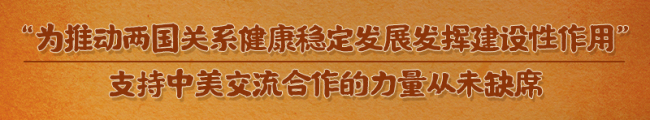 “为推动两国关系健康稳定发展发挥建设性作用”

支持中美交流合作的力量从未缺席